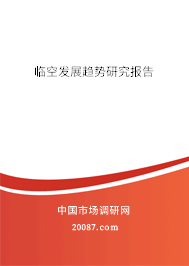 临空发展趋势研究报告

中国市场调研网

20087.com